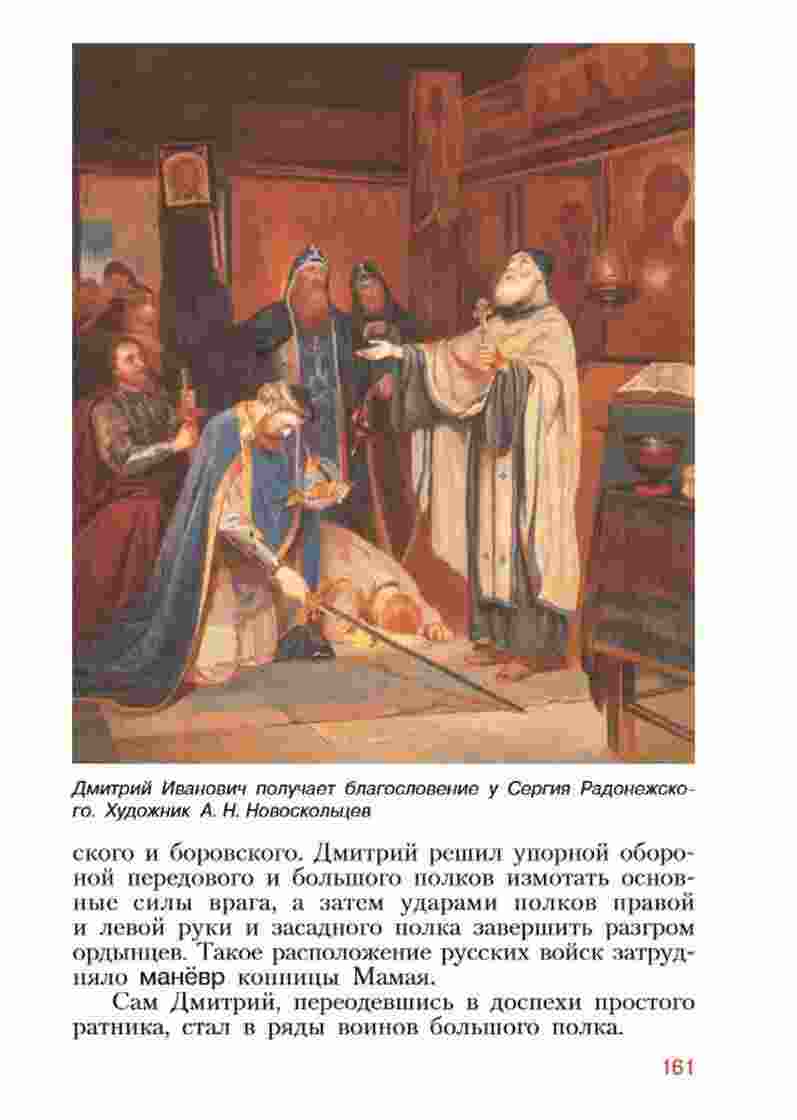 Дмитрий Иванович получает благословение у Сергия Радонежского. Художник А. Н. Новоскольцев

ского и боровского. Дмитрий решил упорной обороной передового и большого полков измотать основные силы врага, а затем ударами полков правой и левой руки и засадного полка завершить разгром ордынцев. Такое расположение русских войск затрудняло манёвр конницы Мамая.

Сам Дмитрий, переодевшись в доспехи простого ратника, стал в ряды воинов большого полка.

161